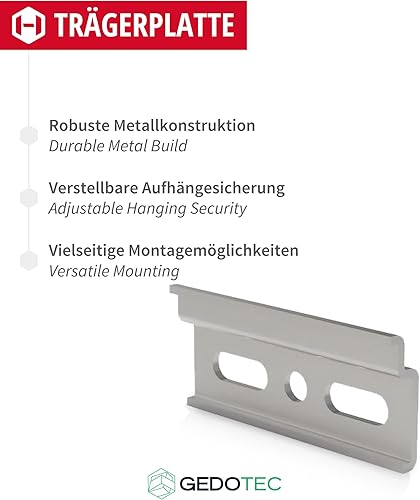 TRÄGERPLATTE

Robuste Metallkonstruktion
Durable Metal Build

Verstellbare Aufhängesicherung
Adjustable Hanging Security

Vielseitige Montagemöglichkeiten
Versatile Mounting

GEDOTEC